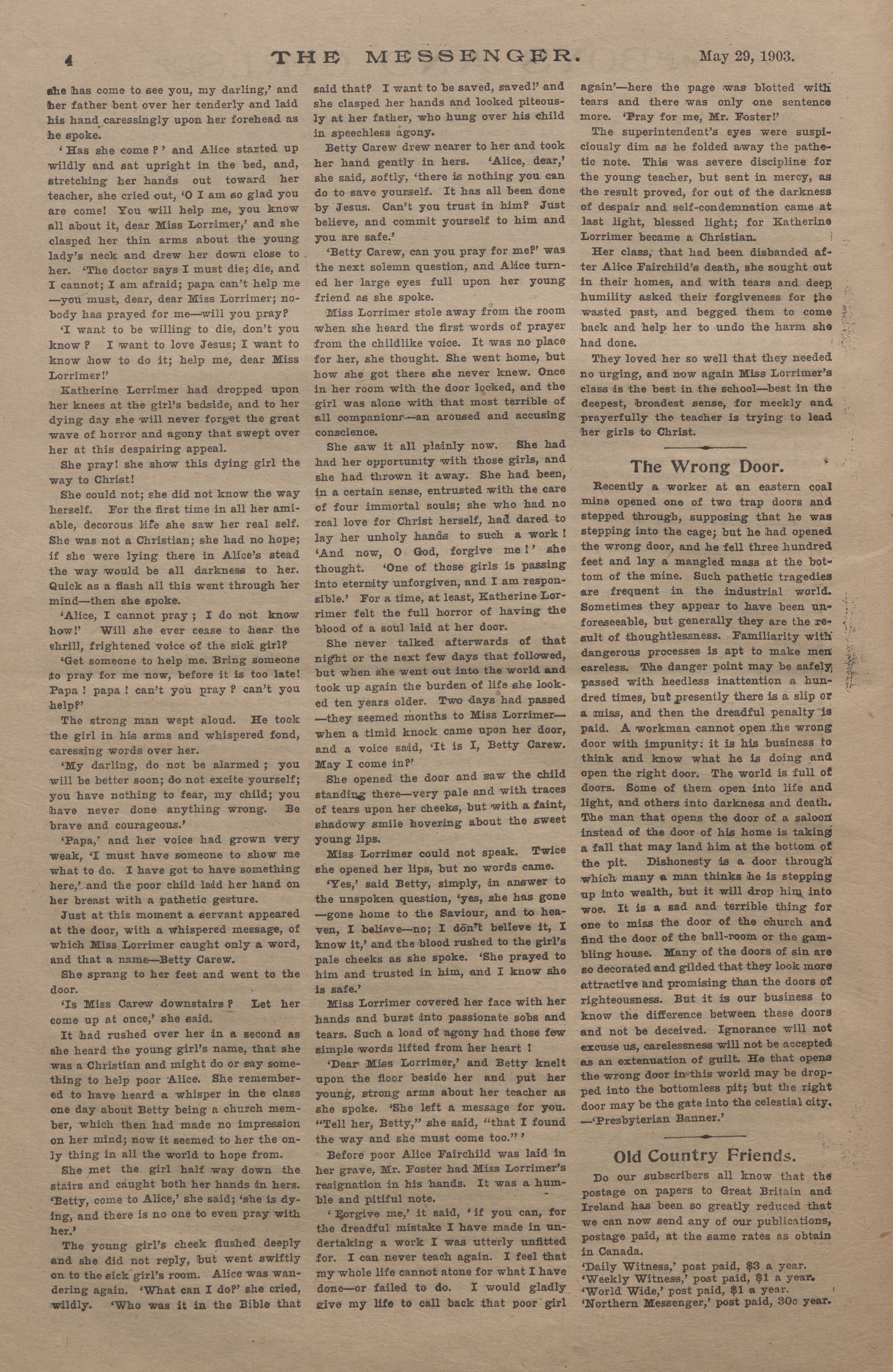 4 THE MESSENGER. May 29, 1903.

she has come to see you, my darling,' and her father bent over her tenderly and laid his hand caressingly upon her forehead as he spoke.

'Has she come?' and Alice started up wildly and sat upright in the bed, and, stretching her hands out toward her teacher, she cried out, 'O I am so glad you are come! You will help me, you know all about it, dear Miss Lorrimer,' and she clasped her thin arms about the young lady's neck and drew her down close to her. 'The doctor says I must die; die, and I cannot; I am afraid; papa can't help me —you must, dear, dear Miss Lorrimer; nobody has prayed for me—will you pray?

'I want to be willing to die, don't you know? I want to love Jesus; I want to know how to do it; help me, dear Miss Lorrimer!'

Katherine Lorrimer had dropped upon her knees at the girl's bedside, and to her dying day she will never forget the great wave of horror and agony that swept over her at this despairing appeal.

She pray! she show this dying girl the way to Christ!

She could not; she did not know the way herself. For the first time in all her amiable, decorous life she saw her real self. She was not a Christian; she had no hope; if she were lying there in Alice's stead the way would be all darkness to her. Quick as a flash all this went through her mind—then she spoke.

'Alice, I cannot pray; I do not know how!' Will she ever cease to hear the shrill, frightened voice of the sick girl?

'Get someone to help me. Bring someone to pray for me now, before it is too late! Papa! papa! can't you pray? can't you help?'

The strong man wept aloud. He took the girl in his arms and whispered fond, caressing words over her.

'My darling, do not be alarmed; you will be better soon; do not excite yourself; you have nothing to fear, my child; you have never done anything wrong. Be brave and courageous.'

'Papa,' and her voice had grown very weak, 'I must have someone to show me what to do. I have got to have something here,' and the poor child laid her hand on her breast with a pathetic gesture.

Just at this moment a servant appeared at the door, with a whispered message, of which Miss Lorrimer caught only a word, and that a name—Betty Carew.

She sprang to her feet and went to the door.

'Is Miss Carew downstairs? Let her come up at once,' she said.

It had rushed over her in a second as she heard the young girl's name, that she was a Christian and might do or say something to help poor Alice. She remembered to have heard a whisper in the class one day about Betty being a church member, which then had made no impression on her mind; now it seemed to her the only thing in all the world to hope from.

She met the girl half way down the stairs and caught both her hands in hers. 'Betty, come to Alice,' she said; 'she is dying, and there is no one to even pray with her.'

The young girl's cheek flushed deeply and she did not reply, but went swiftly on to the sick girl's room. Alice was wandering again. 'What can I do?' she cried, wildly. 'Who was it in the Bible that said that? I want to be saved, saved!' and she clasped her hands and looked piteously at her father, who hung over his child in speechless agony.

Betty Carew drew nearer to her and took her hand gently in hers. 'Alice, dear,' she said, softly, 'there is nothing you can do to save yourself. It has all been done by Jesus. Can't you trust in him? Just believe, and commit yourself to him and you are safe.'

'Betty Carew, can you pray for me?' was the next solemn question, and Alice turned her large eyes full upon her young friend as she spoke.

Miss Lorrimer stole away from the room when she heard the first words of prayer from the childlike voice. It was no place for her, she thought. She went home, but how she got there she never knew. Once in her room with the door locked, and the girl was alone with that most terrible of all companions—an aroused and accusing conscience.

She saw it all plainly now. She had had her opportunity with those girls, and she had thrown it away. She had been, in a certain sense, entrusted with the care of four immortal souls; she who had no real love for Christ herself, had dared to lay her unholy hands to such a work! 'And now, O God, forgive me!' she thought. 'One of those girls is passing into eternity unforgiven, and I am responsible.' For a time, at least, Katherine Lorrimer felt the full horror of having the blood of a soul laid at her door.

She never talked afterwards of that night or the next few days that followed, but when she went out into the world and took up again the burden of life she looked ten years older. Two days had passed —they seemed months to Miss Lorrimer— when a timid knock came upon her door, and a voice said, 'It is I, Betty Carew. May I come in?'

She opened the door and saw the child standing there—very pale and with traces of tears upon her cheeks, but with a faint, shadowy smile hovering about the sweet young lips.

Miss Lorrimer could not speak. Twice she opened her lips, but no words came.

'Yes,' said Betty, simply, in answer to the unspoken question, 'yes, she has gone —gone home to the Saviour, and to heaven, I believe—no; I don't believe it, I know it,' and the blood rushed to the girl's pale cheeks as she spoke. 'She prayed to him and trusted in him, and I know she is safe.'

Miss Lorrimer covered her face with her hands and burst into passionate sobs and tears. Such a load of agony had those few simple words lifted from her heart!

'Dear Miss Lorrimer,' and Betty knelt upon the floor beside her and put her young, strong arms about her teacher as she spoke. 'She left a message for you. "Tell her, Betty," she said, "that I found the way and she must come too."'

Before poor Alice Fairchild was laid in her grave, Mr. Foster had Miss Lorrimer's resignation in his hands. It was a humble and pitiful note.

'Forgive me,' it said, 'if you can, for the dreadful mistake I have made in undertaking a work I was utterly unfitted for. I can never teach again. I feel that my whole life cannot atone for what I have done—or failed to do. I would gladly give my life to call back that poor girl again'—here the page was blotted with tears and there was only one sentence more. 'Pray for me, Mr. Foster!'

The superintendent's eyes were suspiciously dim as he folded away the pathetic note. This was severe discipline for the young teacher, but sent in mercy, as the result proved, for out of the darkness of despair and self-condemnation came at last light, blessed light; for Katherine Lorrimer became a Christian.

Her class, that had been disbanded after Alice Fairchild's death, she sought out in their homes, and with tears and deep humility asked their forgiveness for the wasted past, and begged them to come back and help her to undo the harm she had done.

They loved her so well that they needed no urging, and now again Miss Lorrimer's class is the best in the school—best in the deepest, broadest sense, for meekly and prayerfully the teacher is trying to lead her girls to Christ.

The Wrong Door.

Recently a worker at an eastern coal mine opened one of two trap doors and stepped through, supposing that he was stepping into the cage; but he had opened the wrong door, and he fell three hundred feet and lay a mangled mass at the bottom of the mine. Such pathetic tragedies are frequent in the industrial world. Sometimes they appear to have been unforeseeable, but generally they are the result of thoughtlessness. Familiarity with dangerous processes is apt to make men careless. The danger point may be safely passed with heedless inattention a hundred times, but presently there is a slip or a miss, and then the dreadful penalty is paid. A workman cannot open the wrong door with impunity: it is his business to think and know what he is doing and open the right door. The world is full of doors. Some of them open into life and light, and others into darkness and death. The man that opens the door of a saloon instead of the door of his home is taking a fall that may land him at the bottom of the pit. Dishonesty is a door through which many a man thinks he is stepping up into wealth, but it will drop him into woe. It is a sad and terrible thing for one to miss the door of the church and find the door of the ball-room or the gambling house. Many of the doors of sin are so decorated and gilded that they look more attractive and promising than the doors of righteousness. But it is our business to know the difference between these doors and not be deceived. Ignorance will not excuse us, carelessness will not be accepted as an extenuation of guilt. He that opens the wrong door in this world may be dropped into the bottomless pit; but the right door may be the gate into the celestial city. —'Presbyterian Banner.'

Old Country Friends.

Do our subscribers all know that the postage on papers to Great Britain and Ireland has been so greatly reduced that we can now send any of our publications, postage paid, at the same rates as obtain in Canada.
'Daily Witness,' post paid, $3 a year.
'Weekly Witness,' post paid, $1 a year.
'World Wide,' post paid, $1 a year.
'Northern Messenger,' post paid, 30c year.